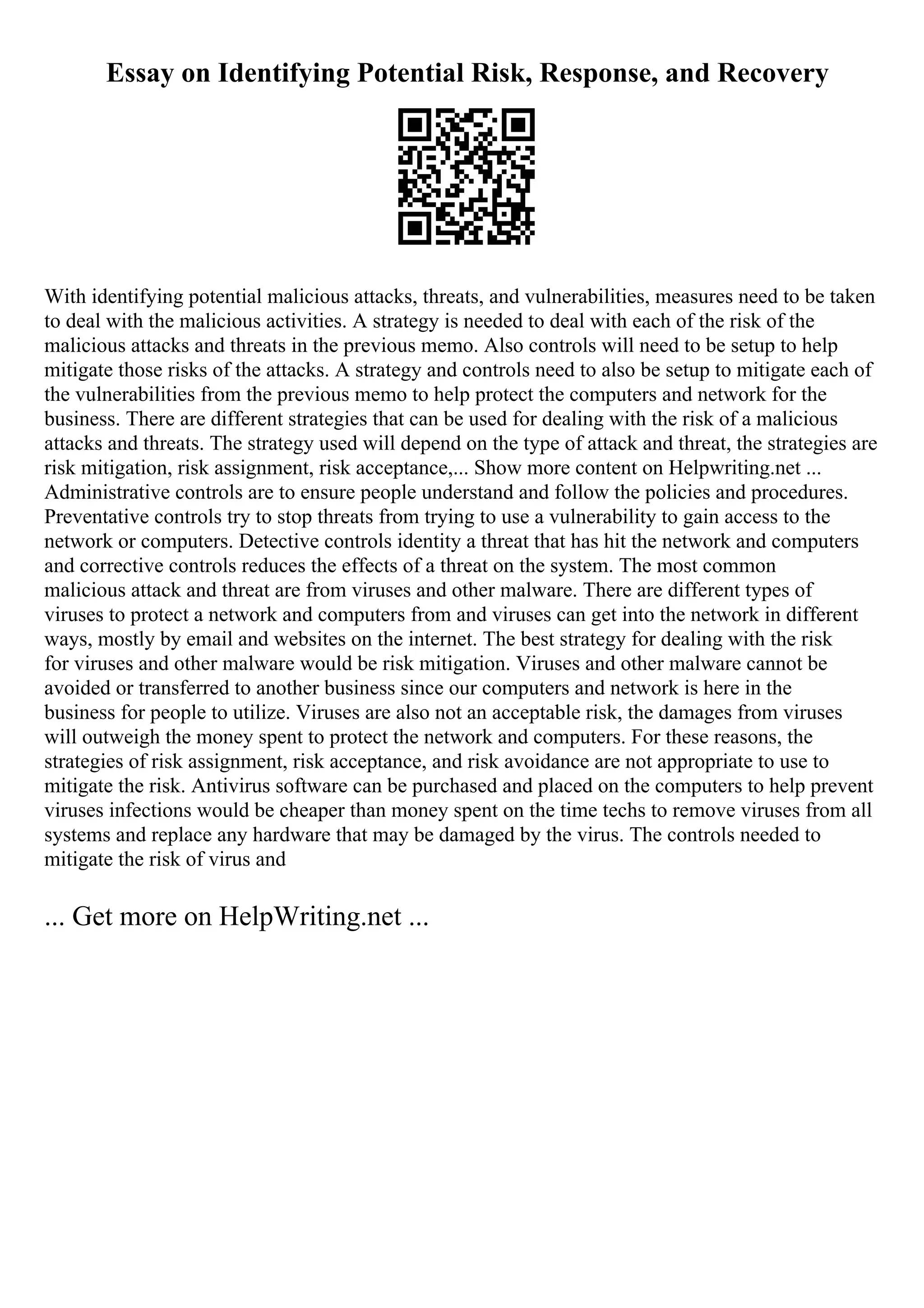 Essay on Identifying Potential Risk, Response, and Recovery

With identifying potential malicious attacks, threats, and vulnerabilities, measures need to be taken to deal with the malicious activities. A strategy is needed to deal with each of the risk of the malicious attacks and threats in the previous memo. Also controls will need to be setup to help mitigate those risks of the attacks. A strategy and controls need to also be setup to mitigate each of the vulnerabilities from the previous memo to help protect the computers and network for the business. There are different strategies that can be used for dealing with the risk of a malicious attacks and threats. The strategy used will depend on the type of attack and threat, the strategies are risk mitigation, risk assignment, risk acceptance,... Show more content on Helpwriting.net ... Administrative controls are to ensure people understand and follow the policies and procedures. Preventative controls try to stop threats from trying to use a vulnerability to gain access to the network or computers. Detective controls identity a threat that has hit the network and computers and corrective controls reduces the effects of a threat on the system. The most common malicious attack and threat are from viruses and other malware. There are different types of viruses to protect a network and computers from and viruses can get into the network in different ways, mostly by email and websites on the internet. The best strategy for dealing with the risk for viruses and other malware would be risk mitigation. Viruses and other malware cannot be avoided or transferred to another business since our computers and network is here in the business for people to utilize. Viruses are also not an acceptable risk, the damages from viruses will outweigh the money spent to protect the network and computers. For these reasons, the strategies of risk assignment, risk acceptance, and risk avoidance are not appropriate to use to mitigate the risk. Antivirus software can be purchased and placed on the computers to help prevent viruses infections would be cheaper than money spent on the time techs to remove viruses from all systems and replace any hardware that may be damaged by the virus. The controls needed to mitigate the risk of virus and

... Get more on HelpWriting.net ...